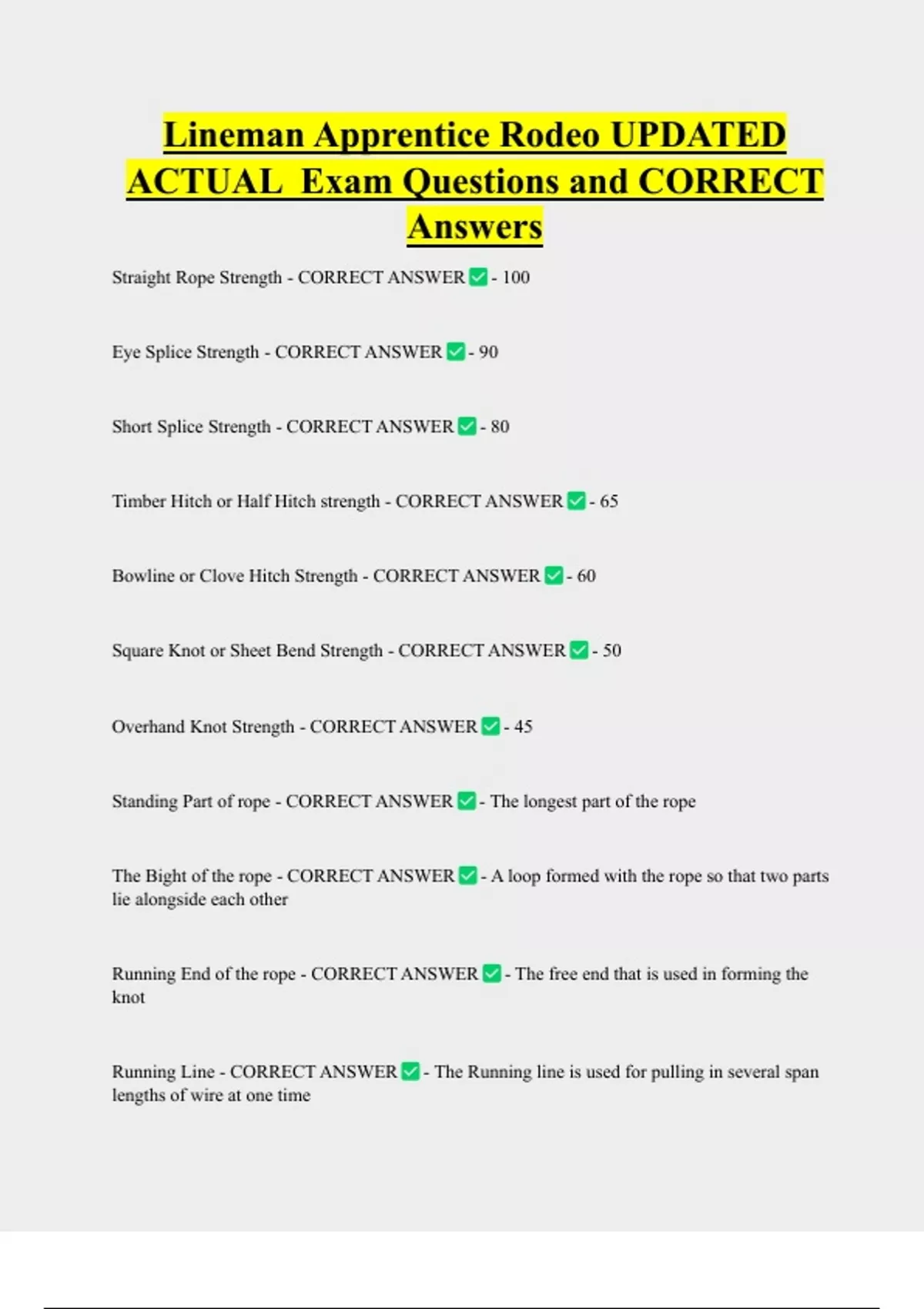 Lineman Apprentice Rodeo UPDATED ACTUAL Exam Questions and CORRECT Answers

Straight Rope Strength - CORRECT ANSWER ✅ - 100

Eye Splice Strength - CORRECT ANSWER ✅ - 90

Short Splice Strength - CORRECT ANSWER ✅ - 80

Timber Hitch or Half Hitch strength - CORRECT ANSWER ✅ - 65

Bowline or Clove Hitch Strength - CORRECT ANSWER ✅ - 60

Square Knot or Sheet Bend Strength - CORRECT ANSWER ✅ - 50

Overhand Knot Strength - CORRECT ANSWER ✅ - 45

Standing Part of rope - CORRECT ANSWER ✅ - The longest part of the rope

The Bight of the rope - CORRECT ANSWER ✅ - A loop formed with the rope so that two parts lie alongside each other

Running End of the rope - CORRECT ANSWER ✅ - The free end that is used in forming the knot

Running Line - CORRECT ANSWER ✅ - The Running line is used for pulling in several span lengths of wire at one time